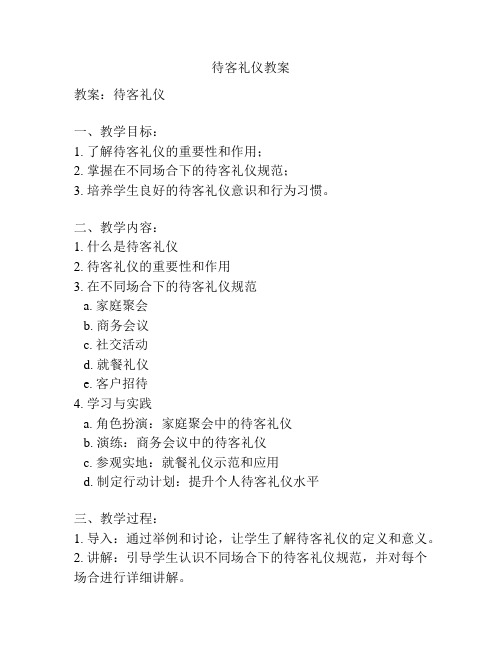 待客礼仪教案

教案：待客礼仪

一、教学目标：
1. 了解待客礼仪的重要性和作用；
2. 掌握在不同场合下的待客礼仪规范；
3. 培养学生良好的待客礼仪意识和行为习惯。

二、教学内容：
1. 什么是待客礼仪
2. 待客礼仪的重要性和作用
3. 在不同场合下的待客礼仪规范
a. 家庭聚会
b. 商务会议
c. 社交活动
d. 就餐礼仪
e. 客户招待
4. 学习与实践
a. 角色扮演：家庭聚会中的待客礼仪
b. 演练：商务会议中的待客礼仪
c. 参观实地：就餐礼仪示范和应用
d. 制定行动计划：提升个人待客礼仪水平

三、教学过程：
1. 导入：通过举例和讨论，让学生了解待客礼仪的定义和意义。
2. 讲解：引导学生认识不同场合下的待客礼仪规范，并对每个场合进行详细讲解。